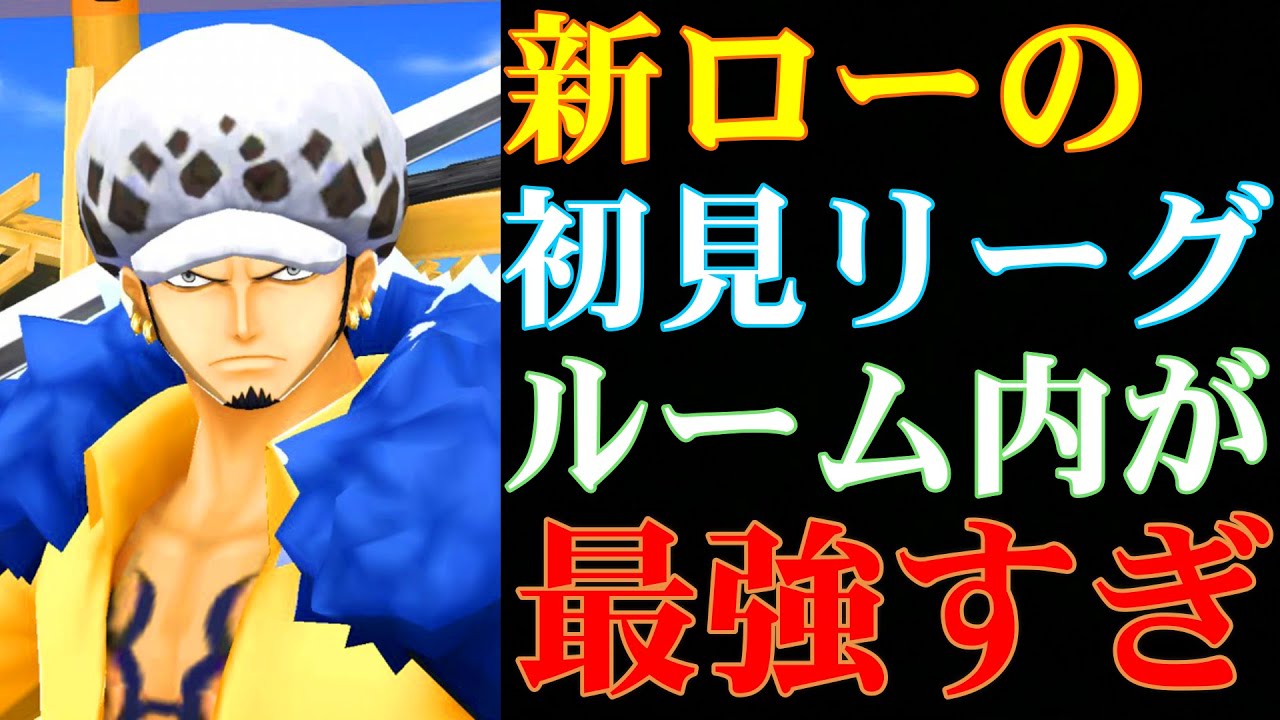 新ローの
初見リーグ
ルーム内が
最強すぎ